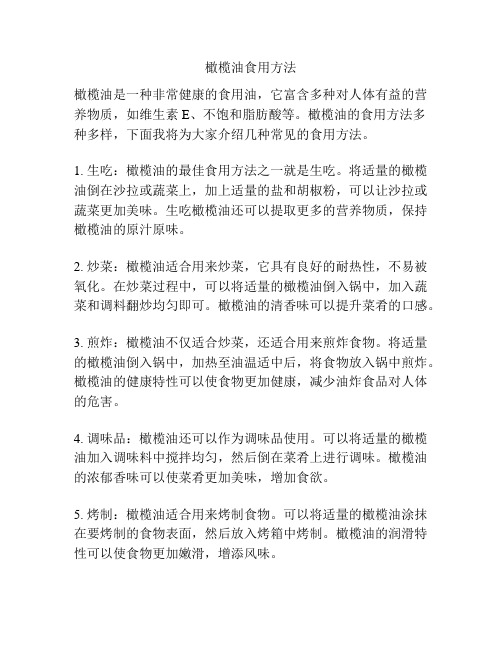 橄榄油食用方法

橄榄油是一种非常健康的食用油，它富含多种对人体有益的营养物质，如维生素 E、不饱和脂肪酸等。橄榄油的食用方法多种多样，下面我将为大家介绍几种常见的食用方法。

1. 生吃：橄榄油的最佳食用方法之一就是生吃。将适量的橄榄油倒在沙拉或蔬菜上，加上适量的盐和胡椒粉，可以让沙拉或蔬菜更加美味。生吃橄榄油还可以提取更多的营养物质，保持橄榄油的原汁原味。

2. 炒菜：橄榄油适合用来炒菜，它具有良好的耐热性，不易被氧化。在炒菜过程中，可以将适量的橄榄油倒入锅中，加入蔬菜和调料翻炒均匀即可。橄榄油的清香味可以提升菜肴的口感。

3. 煎炸：橄榄油不仅适合炒菜，还适合用来煎炸食物。将适量的橄榄油倒入锅中，加热至油温适中后，将食物放入锅中煎炸。橄榄油的健康特性可以使食物更加健康，减少油炸食品对人体的危害。

4. 调味品：橄榄油还可以作为调味品使用。可以将适量的橄榄油加入调味料中搅拌均匀，然后倒在菜肴上进行调味。橄榄油的浓郁香味可以使菜肴更加美味，增加食欲。

5. 烤制：橄榄油适合用来烤制食物。可以将适量的橄榄油涂抹在要烤制的食物表面，然后放入烤箱中烤制。橄榄油的润滑特性可以使食物更加嫩滑，增添风味。